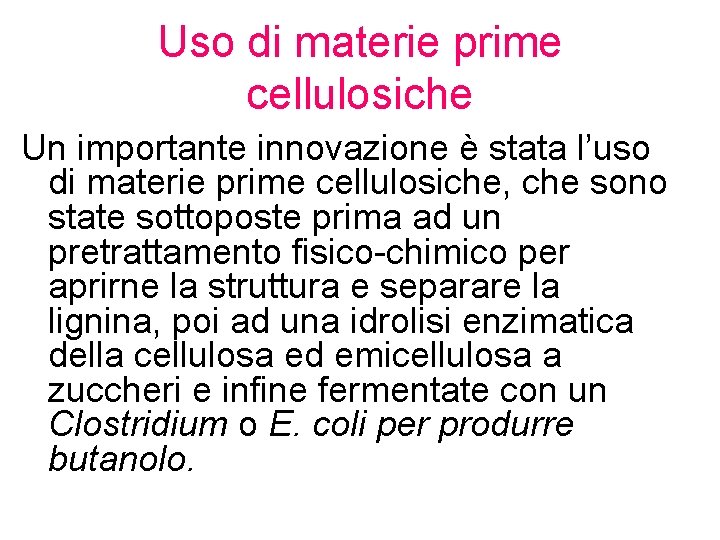 Uso di materie prime cellulosiche

Un importante innovazione è stata l'uso di materie prime cellulosiche, che sono state sottoposte prima ad un pretrattamento fisico-chimico per aprirne la struttura e separare la lignina, poi ad una idrolisi enzimatica della cellulosa ed emicellulosa a zuccheri e infine fermentate con un Clostridium o E. coli per produrre butanolo.